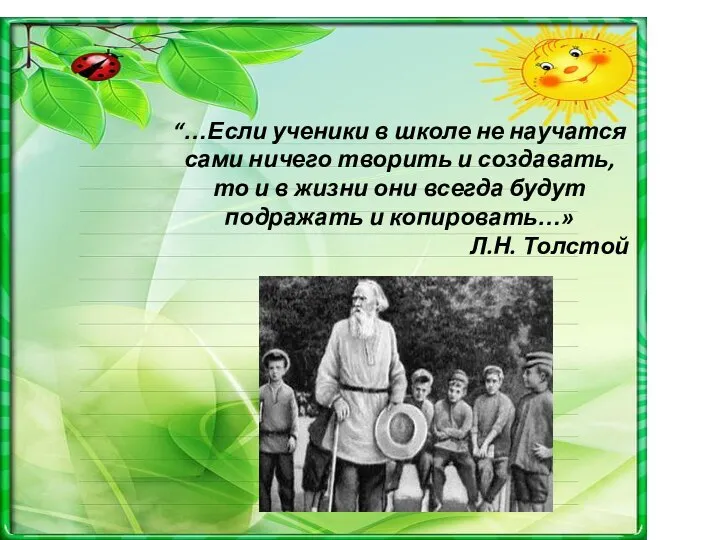 “…Если ученики в школе не научатся сами ничего творить и создавать, то и в жизни они всегда будут подражать и копировать…»

Л.Н. Толстой